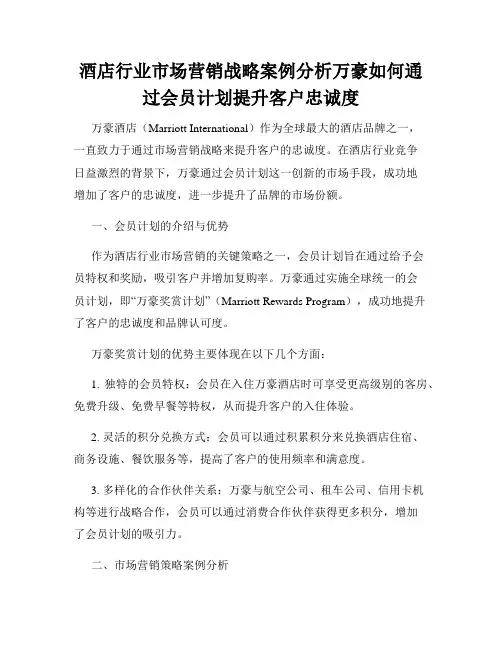 酒店行业市场营销战略案例分析万豪如何通过会员计划提升客户忠诚度

万豪酒店（Marriott International）作为全球最大的酒店品牌之一，一直致力于通过市场营销战略来提升客户的忠诚度。在酒店行业竞争日益激烈的背景下，万豪通过会员计划这一创新的市场手段，成功地增加了客户的忠诚度，进一步提升了品牌的市场份额。

一、会员计划的介绍与优势

作为酒店行业市场营销的关键策略之一，会员计划旨在通过给予会员特权和奖励，吸引客户并增加复购率。万豪通过实施全球统一的会员计划，即“万豪奖赏计划”（Marriott Rewards Program），成功地提升了客户的忠诚度和品牌认可度。

万豪奖赏计划的优势主要体现在以下几个方面：

1. 独特的会员特权：会员在入住万豪酒店时可享受更高级别的客房、免费升级、免费早餐等特权，从而提升客户的入住体验。

2. 灵活的积分兑换方式：会员可以通过积累积分来兑换酒店住宿、商务设施、餐饮服务等，提高了客户的使用频率和满意度。

3. 多样化的合作伙伴关系：万豪与航空公司、租车公司、信用卡机构等进行战略合作，会员可以通过消费合作伙伴获得更多积分，增加了会员计划的吸引力。

二、市场营销策略案例分析